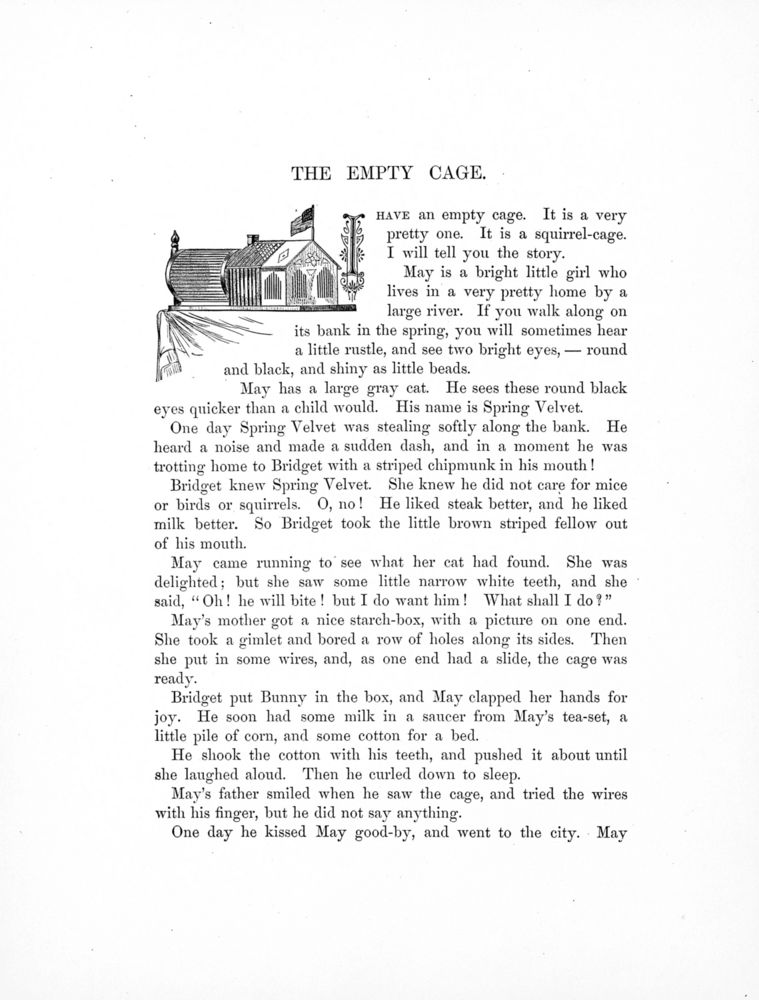 THE EMPTY CAGE.

I HAVE an empty cage. It is a very pretty one. It is a squirrel-cage. I will tell you the story.

May is a bright little girl who lives in a very pretty home by a large river. If you walk along on its bank in the spring, you will sometimes hear a little rustle, and see two bright eyes, — round and black, and shiny as little beads.

May has a large gray cat. He sees these round black eyes quicker than a child would. His name is Spring Velvet.

One day Spring Velvet was stealing softly along the bank. He heard a noise and made a sudden dash, and in a moment he was trotting home to Bridget with a striped chipmunk in his mouth!

Bridget knew Spring Velvet. She knew he did not care for mice or birds or squirrels. O, no! He liked steak better, and he liked milk better. So Bridget took the little brown striped fellow out of his mouth.

May came running to see what her cat had found. She was delighted; but she saw some little narrow white teeth, and she said, "Oh! he will bite! but I do want him! What shall I do?"

May's mother got a nice starch-box, with a picture on one end. She took a gimlet and bored a row of holes along its sides. Then she put in some wires, and, as one end had a slide, the cage was ready.

Bridget put Bunny in the box, and May clapped her hands for joy. He soon had some milk in a saucer from May's tea-set, a little pile of corn, and some cotton for a bed.

He shook the cotton with his teeth, and pushed it about until she laughed aloud. Then he curled down to sleep.

May's father smiled when he saw the cage, and tried the wires with his finger, but he did not say anything.

One day he kissed May good-by, and went to the city. May